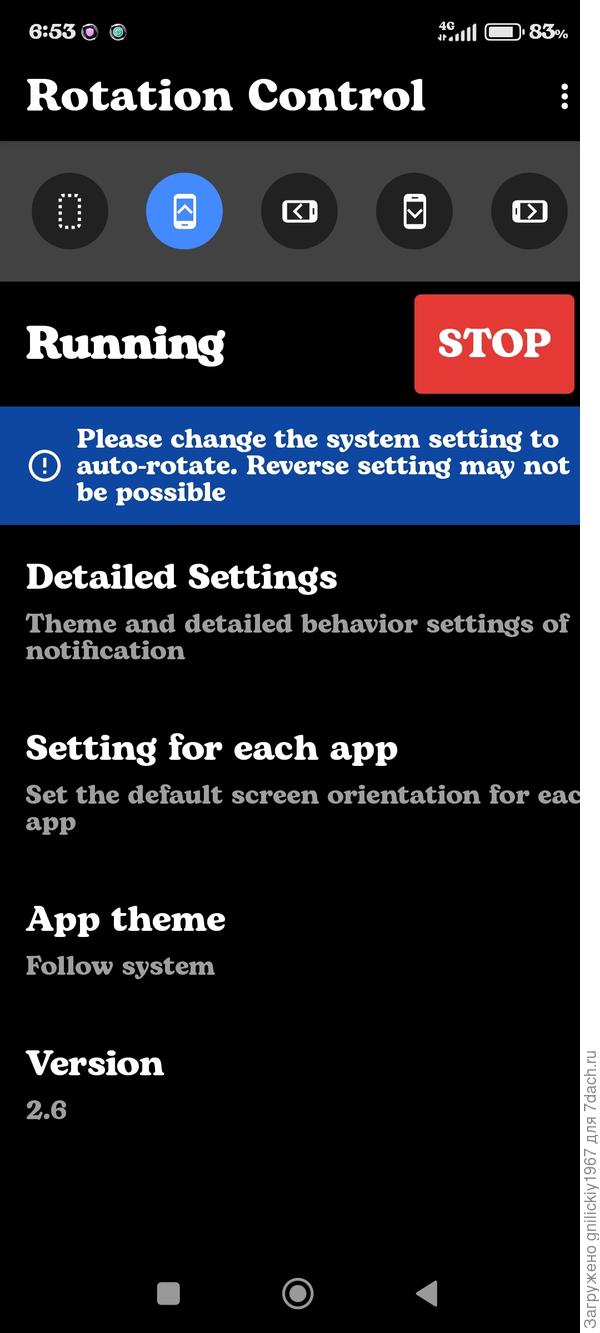 6:53 4G 83%

Rotation Control

Running

STOP

Please change the system setting to auto-rotate. Reverse setting may not be possible

Detailed Settings

Theme and detailed behavior settings of notification

Setting for each app

Set the default screen orientation for eac app

App theme

Follow system

Version

2.6

Загружено gnilickiy1967 для 7dach.ru